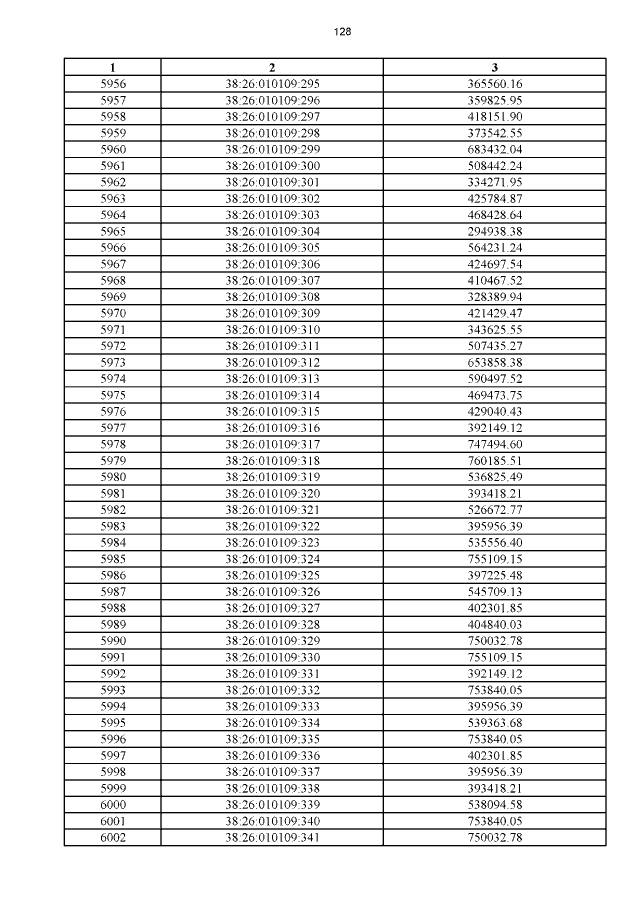 128

| 1 | 2 | 3 |
|---|---|---|
| 5956 | 38:26:010109:295 | 365560.16 |
| 5957 | 38:26:010109:296 | 359825.95 |
| 5958 | 38:26:010109:297 | 418151.90 |
| 5959 | 38:26:010109:298 | 373542.55 |
| 5960 | 38:26:010109:299 | 683432.04 |
| 5961 | 38:26:010109:300 | 508442.24 |
| 5962 | 38:26:010109:301 | 334271.95 |
| 5963 | 38:26:010109:302 | 425784.87 |
| 5964 | 38:26:010109:303 | 468428.64 |
| 5965 | 38:26:010109:304 | 294938.38 |
| 5966 | 38:26:010109:305 | 564231.24 |
| 5967 | 38:26:010109:306 | 424697.54 |
| 5968 | 38:26:010109:307 | 410467.52 |
| 5969 | 38:26:010109:308 | 328389.94 |
| 5970 | 38:26:010109:309 | 421429.47 |
| 5971 | 38:26:010109:310 | 343625.55 |
| 5972 | 38:26:010109:311 | 507435.27 |
| 5973 | 38:26:010109:312 | 653858.38 |
| 5974 | 38:26:010109:313 | 590497.52 |
| 5975 | 38:26:010109:314 | 469473.75 |
| 5976 | 38:26:010109:315 | 429040.43 |
| 5977 | 38:26:010109:316 | 392149.12 |
| 5978 | 38:26:010109:317 | 747494.60 |
| 5979 | 38:26:010109:318 | 760185.51 |
| 5980 | 38:26:010109:319 | 536825.49 |
| 5981 | 38:26:010109:320 | 393418.21 |
| 5982 | 38:26:010109:321 | 526672.77 |
| 5983 | 38:26:010109:322 | 395956.39 |
| 5984 | 38:26:010109:323 | 535556.40 |
| 5985 | 38:26:010109:324 | 755109.15 |
| 5986 | 38:26:010109:325 | 397225.48 |
| 5987 | 38:26:010109:326 | 545709.13 |
| 5988 | 38:26:010109:327 | 402301.85 |
| 5989 | 38:26:010109:328 | 404840.03 |
| 5990 | 38:26:010109:329 | 750032.78 |
| 5991 | 38:26:010109:330 | 755109.15 |
| 5992 | 38:26:010109:331 | 392149.12 |
| 5993 | 38:26:010109:332 | 753840.05 |
| 5994 | 38:26:010109:333 | 395956.39 |
| 5995 | 38:26:010109:334 | 539363.68 |
| 5996 | 38:26:010109:335 | 753840.05 |
| 5997 | 38:26:010109:336 | 402301.85 |
| 5998 | 38:26:010109:337 | 395956.39 |
| 5999 | 38:26:010109:338 | 393418.21 |
| 6000 | 38:26:010109:339 | 538094.58 |
| 6001 | 38:26:010109:340 | 753840.05 |
| 6002 | 38:26:010109:341 | 750032.78 |